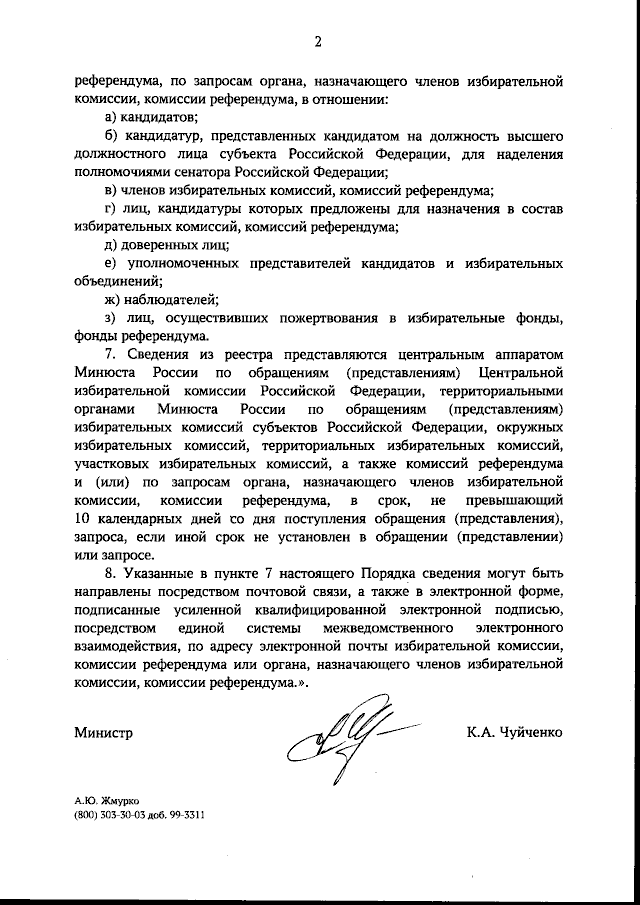 2

референдума, по запросам органа, назначающего членов избирательной комиссии, комиссии референдума, в отношении:

а) кандидатов;

б) кандидатур, представленных кандидатом на должность высшего должностного лица субъекта Российской Федерации, для наделения полномочиями сенатора Российской Федерации;

в) членов избирательных комиссий, комиссий референдума;

г) лиц, кандидатуры которых предложены для назначения в состав избирательных комиссий, комиссий референдума;

д) доверенных лиц;

е) уполномоченных представителей кандидатов и избирательных объединений;

ж) наблюдателей;

з) лиц, осуществивших пожертвования в избирательные фонды, фонды референдума.

7. Сведения из реестра представляются центральным аппаратом Минюста России по обращениям (представлениям) Центральной избирательной комиссии Российской Федерации, территориальными органами Минюста России по обращениям (представлениям) избирательных комиссий субъектов Российской Федерации, окружных избирательных комиссий, территориальных избирательных комиссий, участковых избирательных комиссий, а также комиссий референдума и (или) по запросам органа, назначающего членов избирательной комиссии, комиссии референдума, в срок, не превышающий 10 календарных дней со дня поступления обращения (представления), запроса, если иной срок не установлен в обращении (представлении) или запросе.

8. Указанные в пункте 7 настоящего Порядка сведения могут быть направлены посредством почтовой связи, а также в электронной форме, подписанные усиленной квалифицированной электронной подписью, посредством единой системы межведомственного электронного взаимодействия, по адресу электронной почты избирательной комиссии, комиссии референдума или органа, назначающего членов избирательной комиссии, комиссии референдума.».

Министр

К.А. Чуйченко

А.Ю. Жмурко
(800) 303-30-03 доб. 99-3311